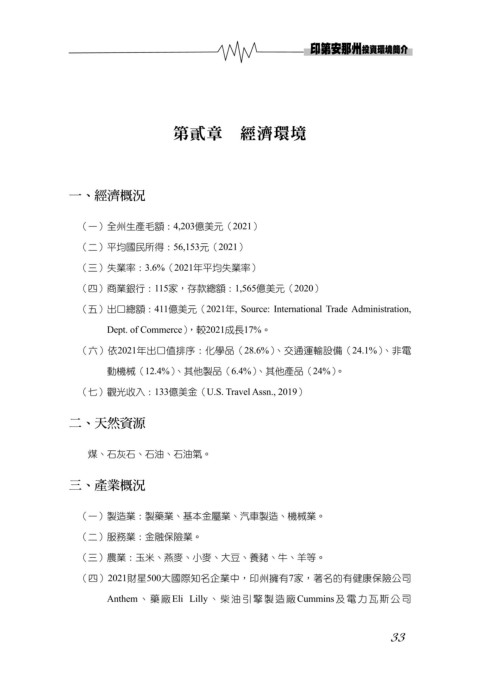 印第安那州投資環境簡介

第貳章　經濟環境

一、經濟概況

（一）全州生產毛額：4,203億美元（2021）

（二）平均國民所得：56,153元（2021）

（三）失業率：3.6%（2021年平均失業率）

（四）商業銀行：115家，存款總額：1,565億美元（2020）

（五）出口總額：411億美元（2021年, Source: International Trade Administration, Dept. of Commerce），較2021成長17%。

（六）依2021年出口值排序：化學品（28.6%）、交通運輸設備（24.1%）、非電動機械（12.4%）、其他製品（6.4%）、其他產品（24%）。

（七）觀光收入：133億美金（U.S. Travel Assn., 2019）

二、天然資源

煤、石灰石、石油、石油氣。

三、產業概況

（一）製造業：製藥業、基本金屬業、汽車製造、機械業。

（二）服務業：金融保險業。

（三）農業：玉米、燕麥、小麥、大豆、養豬、牛、羊等。

（四）2021財星500大國際知名企業中，印州擁有7家，著名的有健康保險公司Anthem、藥廠Eli Lilly、柴油引擎製造廠Cummins及電力瓦斯公司

33